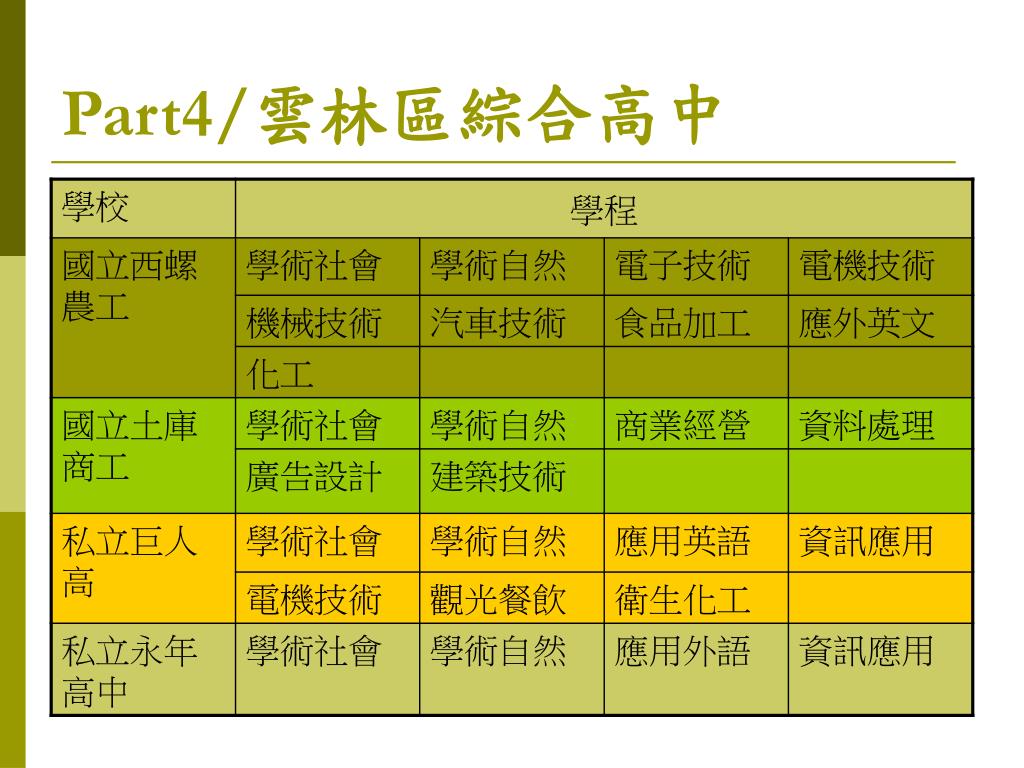 Part4/雲林區綜合高中

| 學校 | 學程 | | | |
|---|---|---|---|---|
| 國立西螺農工 | 學術社會 | 學術自然 | 電子技術 | 電機技術 |
| | 機械技術 | 汽車技術 | 食品加工 | 應外英文 |
| | 化工 | | | |
| 國立土庫商工 | 學術社會 | 學術自然 | 商業經營 | 資料處理 |
| | 廣告設計 | 建築技術 | | |
| 私立巨人高 | 學術社會 | 學術自然 | 應用英語 | 資訊應用 |
| | 電機技術 | 觀光餐飲 | 衛生化工 | |
| 私立永年高中 | 學術社會 | 學術自然 | 應用外語 | 資訊應用 |